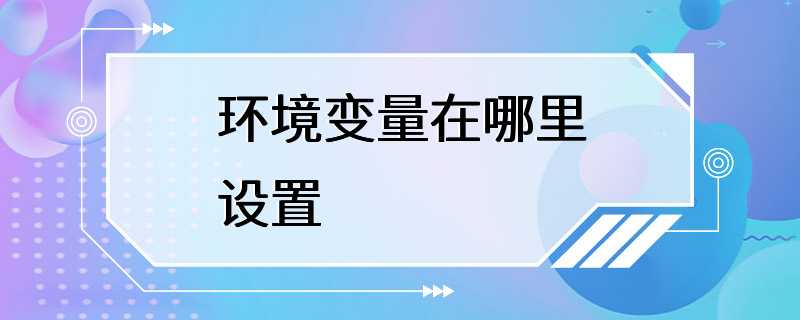 环境变量在哪里设置